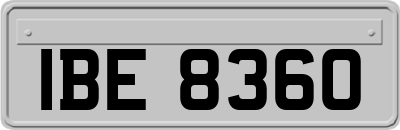 IBE 8360